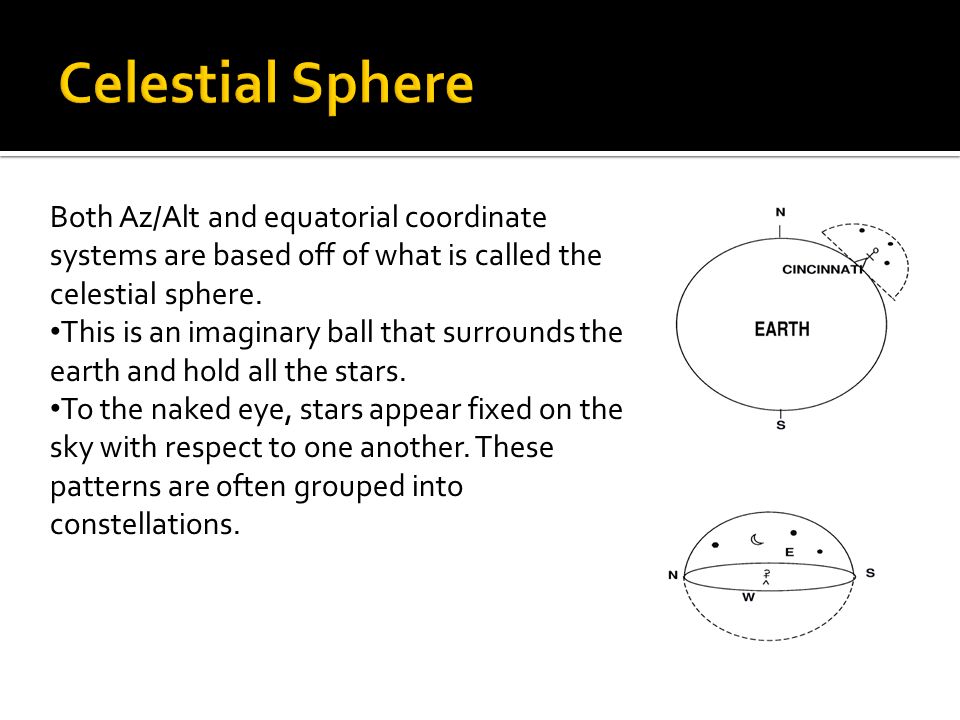 Celestial Sphere

Both Az/Alt and equatorial coordinate systems are based off of what is called the celestial sphere.
•This is an imaginary ball that surrounds the earth and hold all the stars.
•To the naked eye, stars appear fixed on the sky with respect to one another. These patterns are often grouped into constellations.

N
CINCINNATI
EARTH
S

E
N
S
W